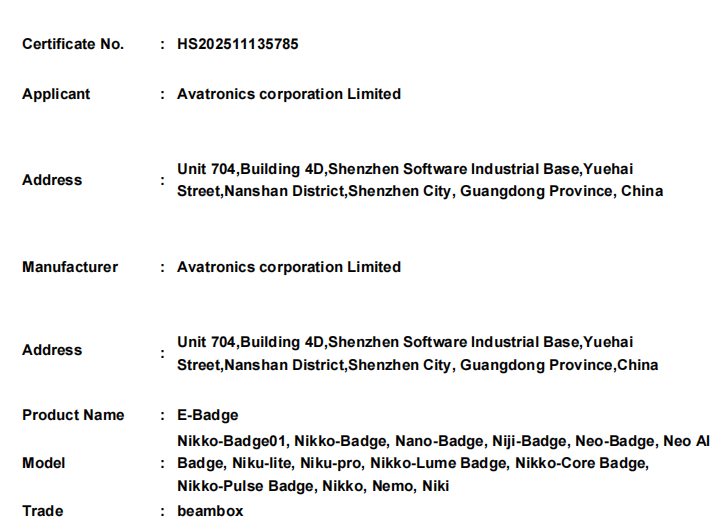 Certificate No. : HS202511135785

Applicant : Avatronics corporation Limited

Address : Unit 704,Building 4D,Shenzhen Software Industrial Base,Yuehai Street,Nanshan District,Shenzhen City, Guangdong Province, China

Manufacturer : Avatronics corporation Limited

Address : Unit 704,Building 4D,Shenzhen Software Industrial Base,Yuehai Street,Nanshan District,Shenzhen City, Guangdong Province,China

Product Name : E-Badge

Model : Nikko-Badge01, Nikko-Badge, Nano-Badge, Niji-Badge, Neo-Badge, Neo AI Badge, Niku-lite, Niku-pro, Nikko-Lume Badge, Nikko-Core Badge, Nikko-Pulse Badge, Nikko, Nemo, Niki

Trade : beambox